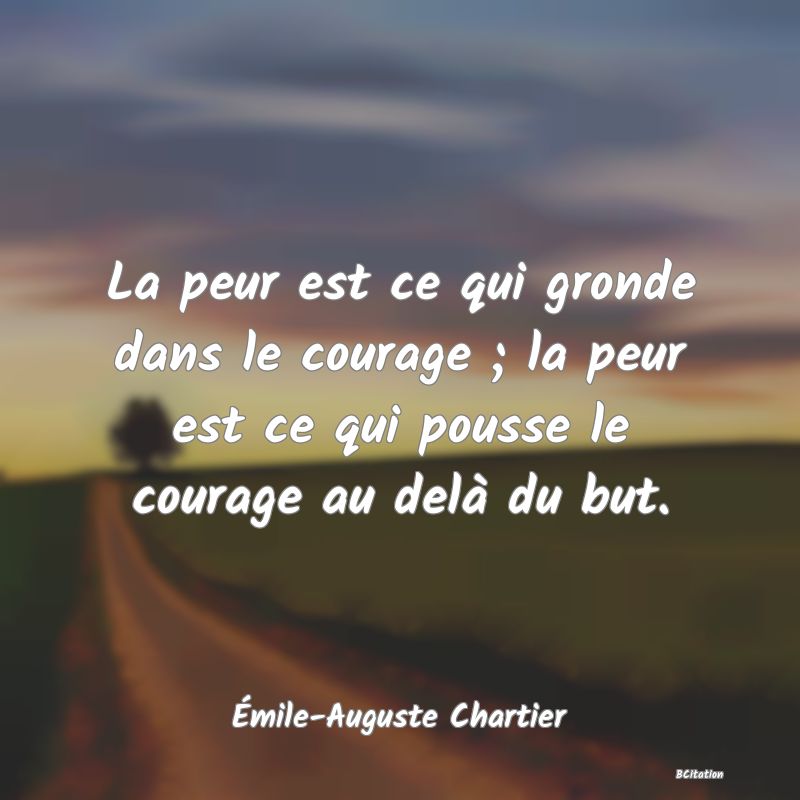 La peur est ce qui gronde dans le courage ; la peur est ce qui pousse le courage au delà du but.

Émile-Auguste Chartier

BCitation